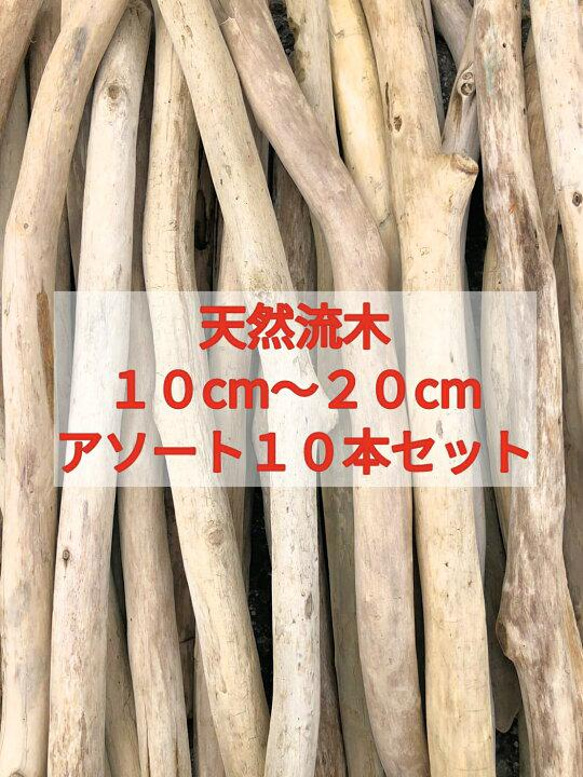 天然流木
１０cm～２０cm
アソート１０本セット